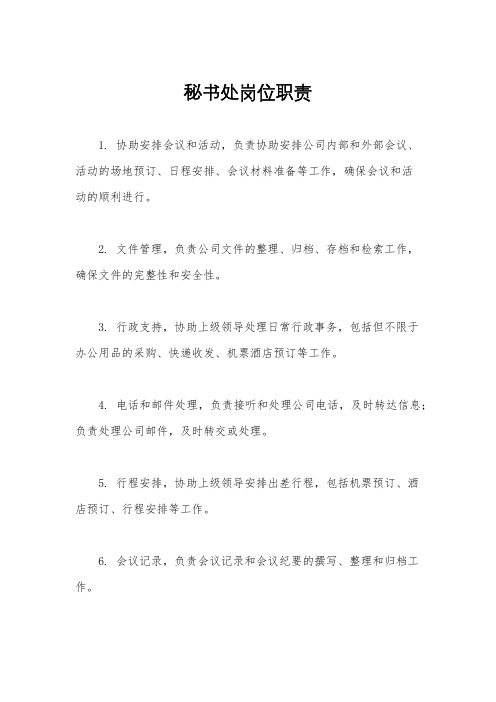 秘书处岗位职责

1. 协助安排会议和活动，负责协助安排公司内部和外部会议、活动的场地预订、日程安排、会议材料准备等工作，确保会议和活动的顺利进行。

2. 文件管理，负责公司文件的整理、归档、存档和检索工作，确保文件的完整性和安全性。

3. 行政支持，协助上级领导处理日常行政事务，包括但不限于办公用品的采购、快递收发、机票酒店预订等工作。

4. 电话和邮件处理，负责接听和处理公司电话，及时转达信息；负责处理公司邮件，及时转交或处理。

5. 行程安排，协助上级领导安排出差行程，包括机票预订、酒店预订、行程安排等工作。

6. 会议记录，负责会议记录和会议纪要的撰写、整理和归档工作。